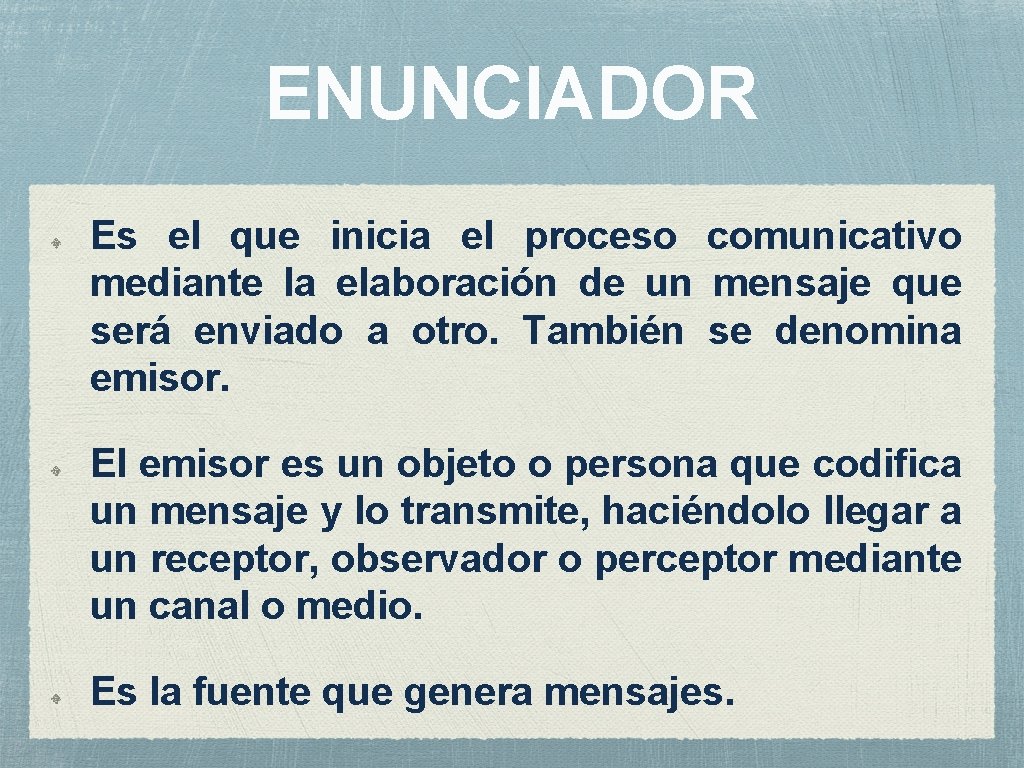 ENUNCIADOR

Es el que inicia el proceso comunicativo mediante la elaboración de un mensaje que será enviado a otro. También se denomina emisor.

El emisor es un objeto o persona que codifica un mensaje y lo transmite, haciéndolo llegar a un receptor, observador o perceptor mediante un canal o medio.

Es la fuente que genera mensajes.